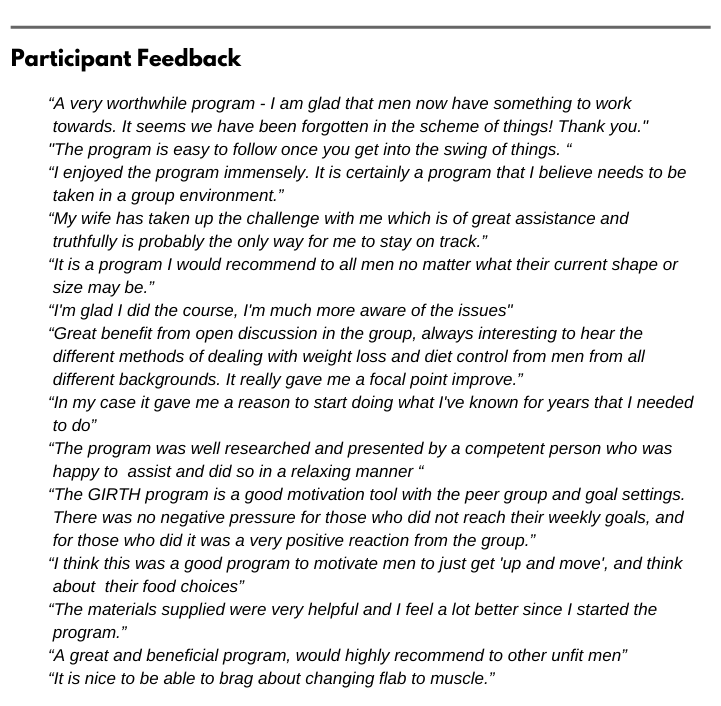 Participant Feedback

“A very worthwhile program - I am glad that men now have something to work towards. It seems we have been forgotten in the scheme of things! Thank you."

"The program is easy to follow once you get into the swing of things. “

“I enjoyed the program immensely. It is certainly a program that I believe needs to be taken in a group environment.”

“My wife has taken up the challenge with me which is of great assistance and truthfully is probably the only way for me to stay on track.”

“It is a program I would recommend to all men no matter what their current shape or size may be.”

“I'm glad I did the course, I'm much more aware of the issues"

“Great benefit from open discussion in the group, always interesting to hear the different methods of dealing with weight loss and diet control from men from all different backgrounds. It really gave me a focal point improve.”

“In my case it gave me a reason to start doing what I've known for years that I needed to do”

“The program was well researched and presented by a competent person who was happy to assist and did so in a relaxing manner “

“The GIRTH program is a good motivation tool with the peer group and goal settings. There was no negative pressure for those who did not reach their weekly goals, and for those who did it was a very positive reaction from the group.”

“I think this was a good program to motivate men to just get 'up and move', and think about their food choices”

“The materials supplied were very helpful and I feel a lot better since I started the program.”

“A great and beneficial program, would highly recommend to other unfit men”

“It is nice to be able to brag about changing flab to muscle.”